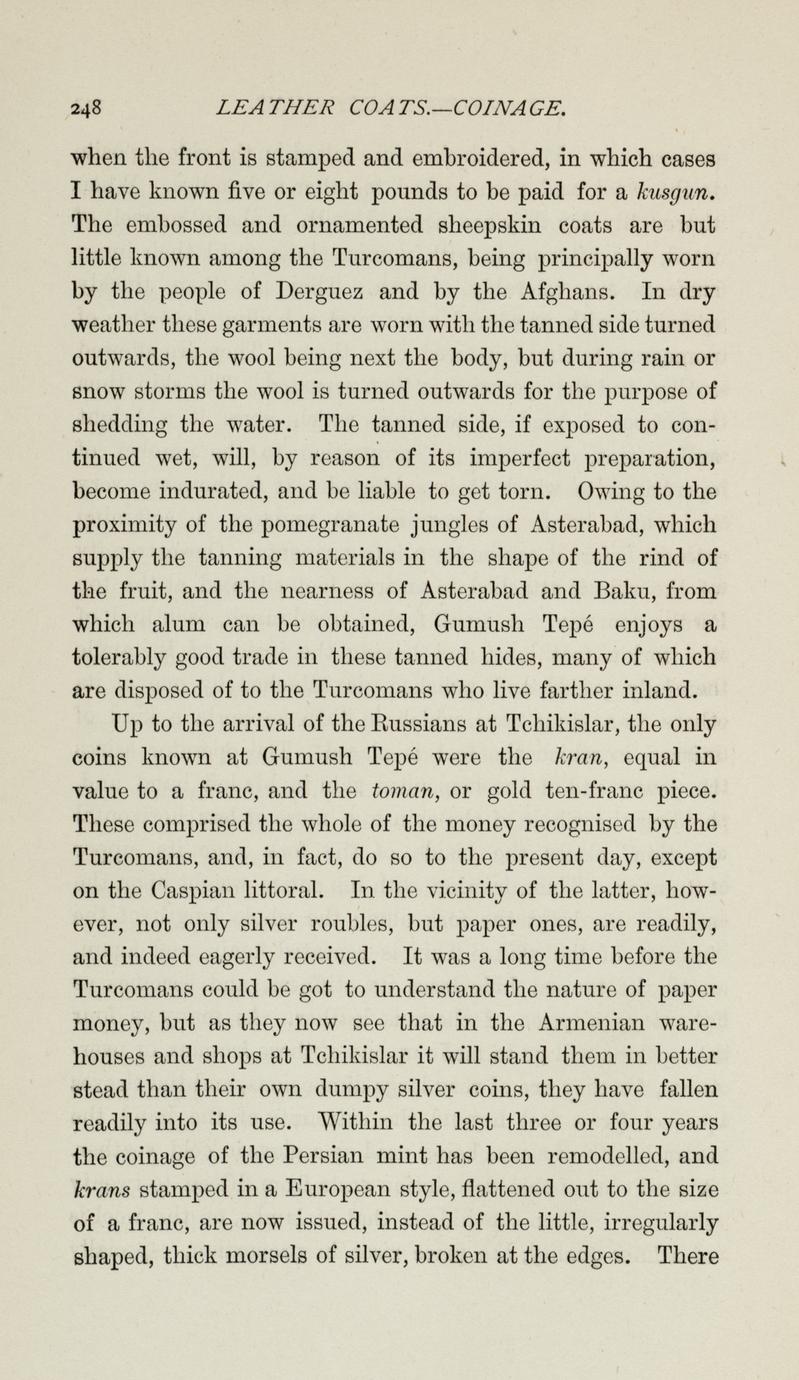 248 LEATHER COATS.—COINAGE.

when the front is stamped and embroidered, in which cases I have known five or eight pounds to be paid for a kusgun. The embossed and ornamented sheepskin coats are but little known among the Turcomans, being principally worn by the people of Derguez and by the Afghans. In dry weather these garments are worn with the tanned side turned outwards, the wool being next the body, but during rain or snow storms the wool is turned outwards for the purpose of shedding the water. The tanned side, if exposed to continued wet, will, by reason of its imperfect preparation, become indurated, and be liable to get torn. Owing to the proximity of the pomegranate jungles of Asterabad, which supply the tanning materials in the shape of the rind of the fruit, and the nearness of Asterabad and Baku, from which alum can be obtained, Gumush Tepé enjoys a tolerably good trade in these tanned hides, many of which are disposed of to the Turcomans who live farther inland.

Up to the arrival of the Russians at Tchikislar, the only coins known at Gumush Tepé were the kran, equal in value to a franc, and the toman, or gold ten-franc piece. These comprised the whole of the money recognised by the Turcomans, and, in fact, do so to the present day, except on the Caspian littoral. In the vicinity of the latter, however, not only silver roubles, but paper ones, are readily, and indeed eagerly received. It was a long time before the Turcomans could be got to understand the nature of paper money, but as they now see that in the Armenian warehouses and shops at Tchikislar it will stand them in better stead than their own dumpy silver coins, they have fallen readily into its use. Within the last three or four years the coinage of the Persian mint has been remodelled, and krans stamped in a European style, flattened out to the size of a franc, are now issued, instead of the little, irregularly shaped, thick morsels of silver, broken at the edges. There